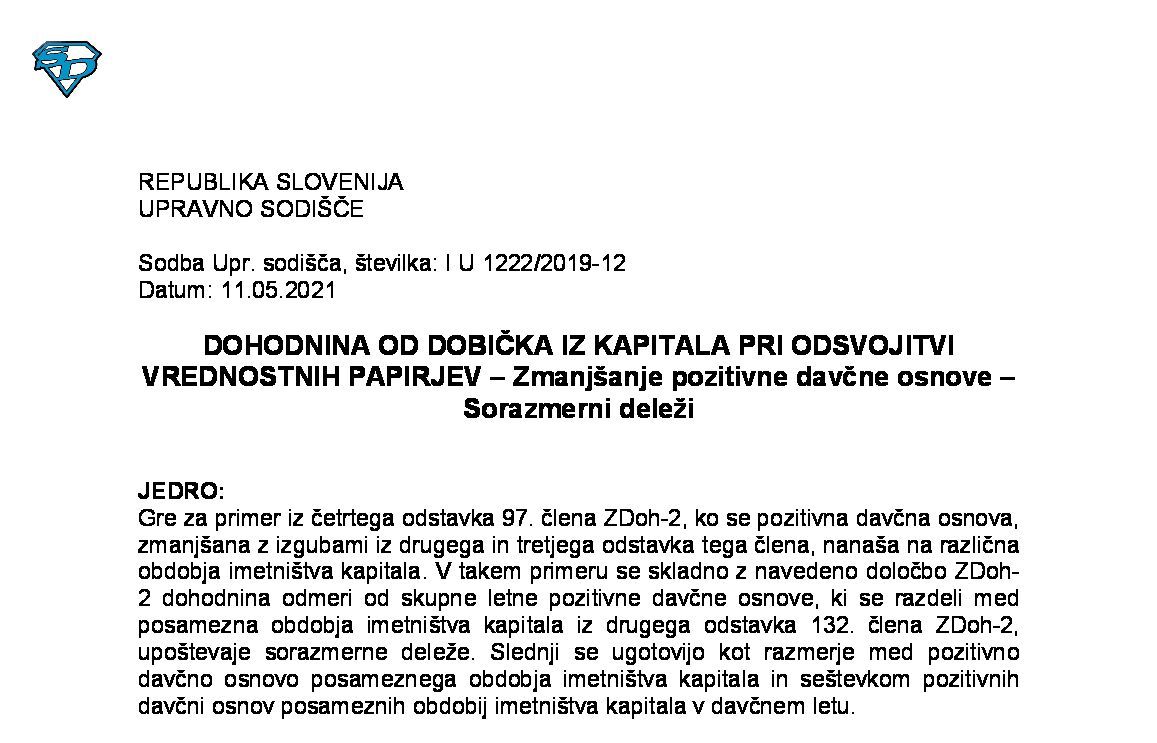 REPUBLIKA SLOVENIJA
UPRAVNO SODIŠČE

Sodba Upr. sodišča, številka: I U 1222/2019-12
Datum: 11.05.2021

DOHODNINA OD DOBIČKA IZ KAPITALA PRI ODSVOJITVI VREDNOSTNIH PAPIRJEV – Zmanjšanje pozitivne davčne osnove – Sorazmerni deleži

JEDRO:
Gre za primer iz četrtega odstavka 97. člena ZDoh-2, ko se pozitivna davčna osnova, zmanjšana z izgubami iz drugega in tretjega odstavka tega člena, nanaša na različna obdobja imetništva kapitala. V takem primeru se skladno z navedeno določbo ZDoh-2 dohodnina odmeri od skupne letne pozitivne davčne osnove, ki se razdeli med posamezna obdobja imetništva kapitala iz drugega odstavka 132. člena ZDoh-2, upoštevaje sorazmerne deleže. Slednji se ugotovijo kot razmerje med pozitivno davčno osnovo posameznega obdobja imetništva kapitala in seštevkom pozitivnih davčni osnov posameznih obdobij imetništva kapitala v davčnem letu.